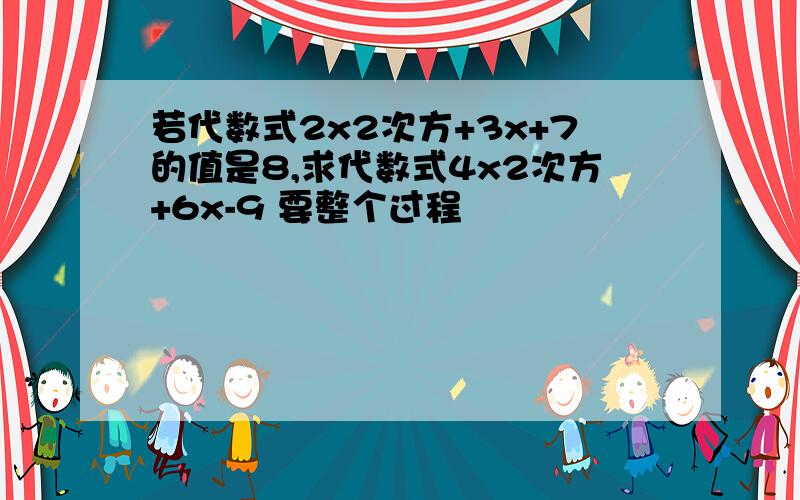 若代数式2x2次方+3x+7的值是8,求代数式4x2次方+6x-9 要整个过程